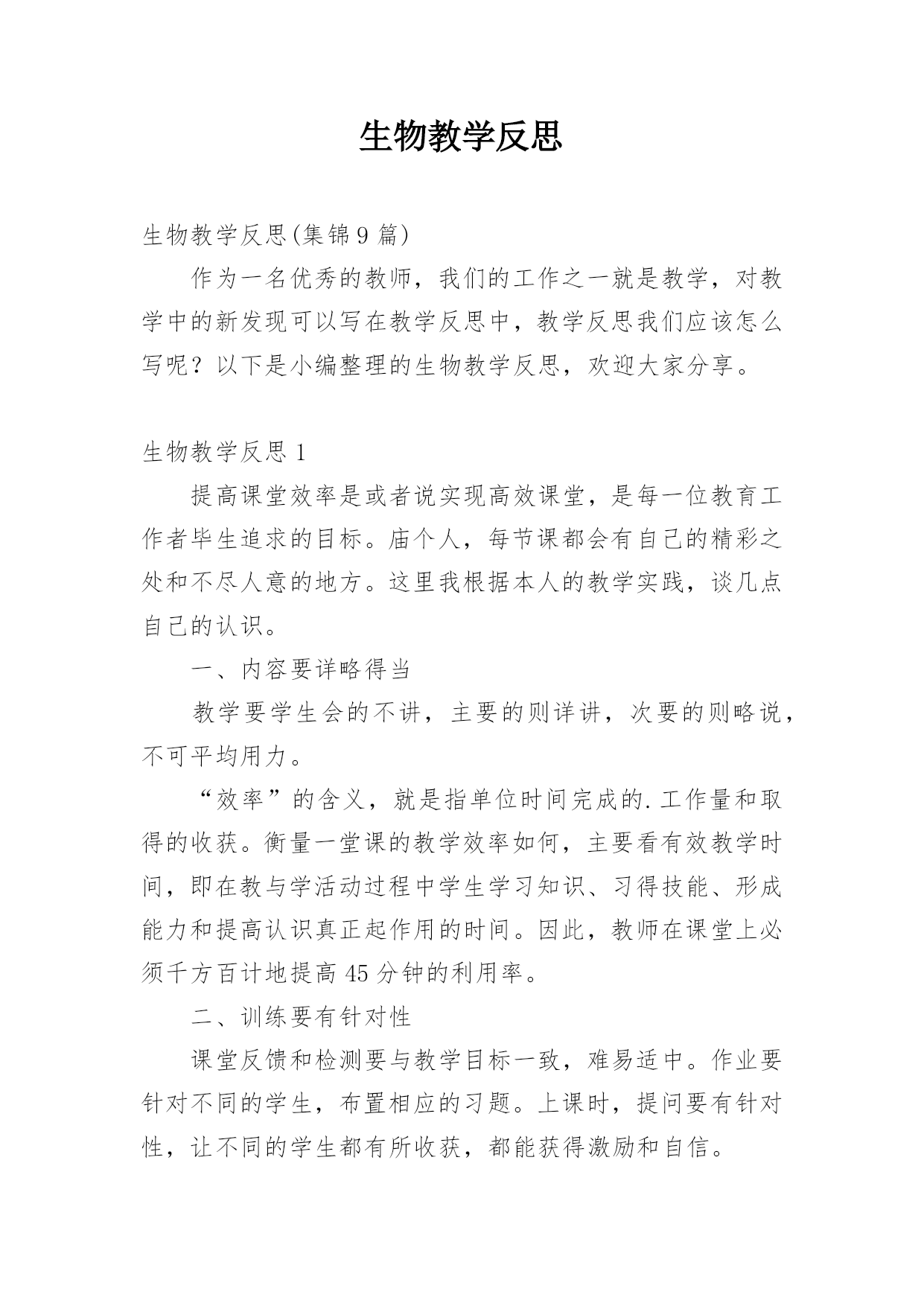 生物教学反思

生物教学反思(集锦9篇)

作为一名优秀的教师，我们的工作之一就是教学，对教学中的新发现可以写在教学反思中，教学反思我们应该怎么写呢？以下是小编整理的生物教学反思，欢迎大家分享。

生物教学反思1

提高课堂效率是或者说实现高效课堂，是每一位教育工作者毕生追求的目标。庙个人，每节课都会有自己的精彩之处和不尽人意的地方。这里我根据本人的教学实践，谈几点自己的认识。

一、内容要详略得当

教学要学生会的不讲，主要的则详讲，次要的则略说，不可平均用力。

“效率”的含义，就是指单位时间完成的.工作量和取得的收获。衡量一堂课的教学效率如何，主要看有效教学时间，即在教与学活动过程中学生学习知识、习得技能、形成能力和提高认识真正起作用的时间。因此，教师在课堂上必须千方百计地提高45分钟的利用率。

二、训练要有针对性

课堂反馈和检测要与教学目标一致，难易适中。作业要针对不同的学生，布置相应的习题。上课时，提问要有针对性，让不同的学生都有所收获，都能获得激励和自信。